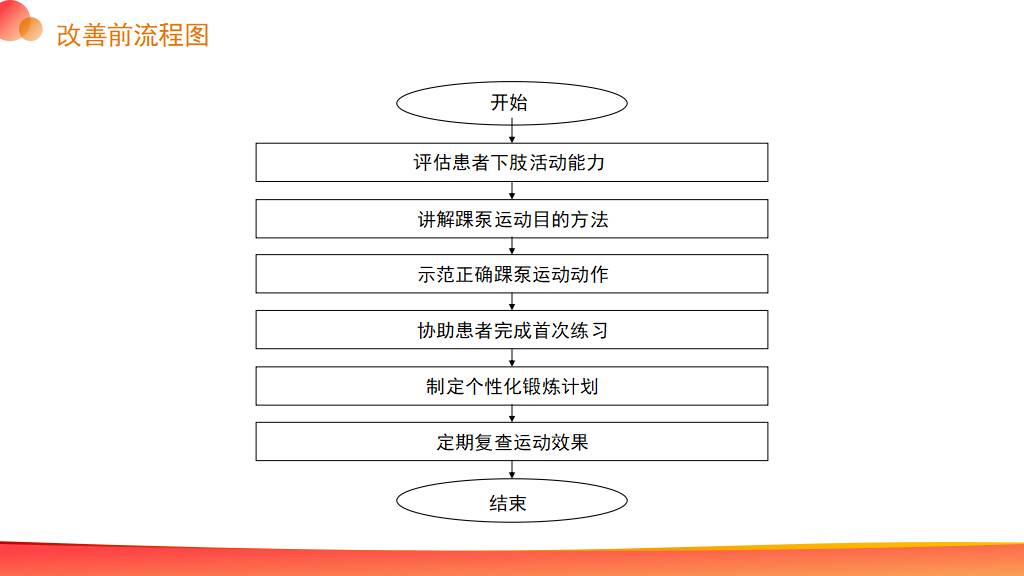 改善前流程图

开始

评估患者下肢活动能力

讲解踝泵运动目的方法

示范正确踝泵运动动作

协助患者完成首次练习

制定个性化锻炼计划

定期复查运动效果

结束